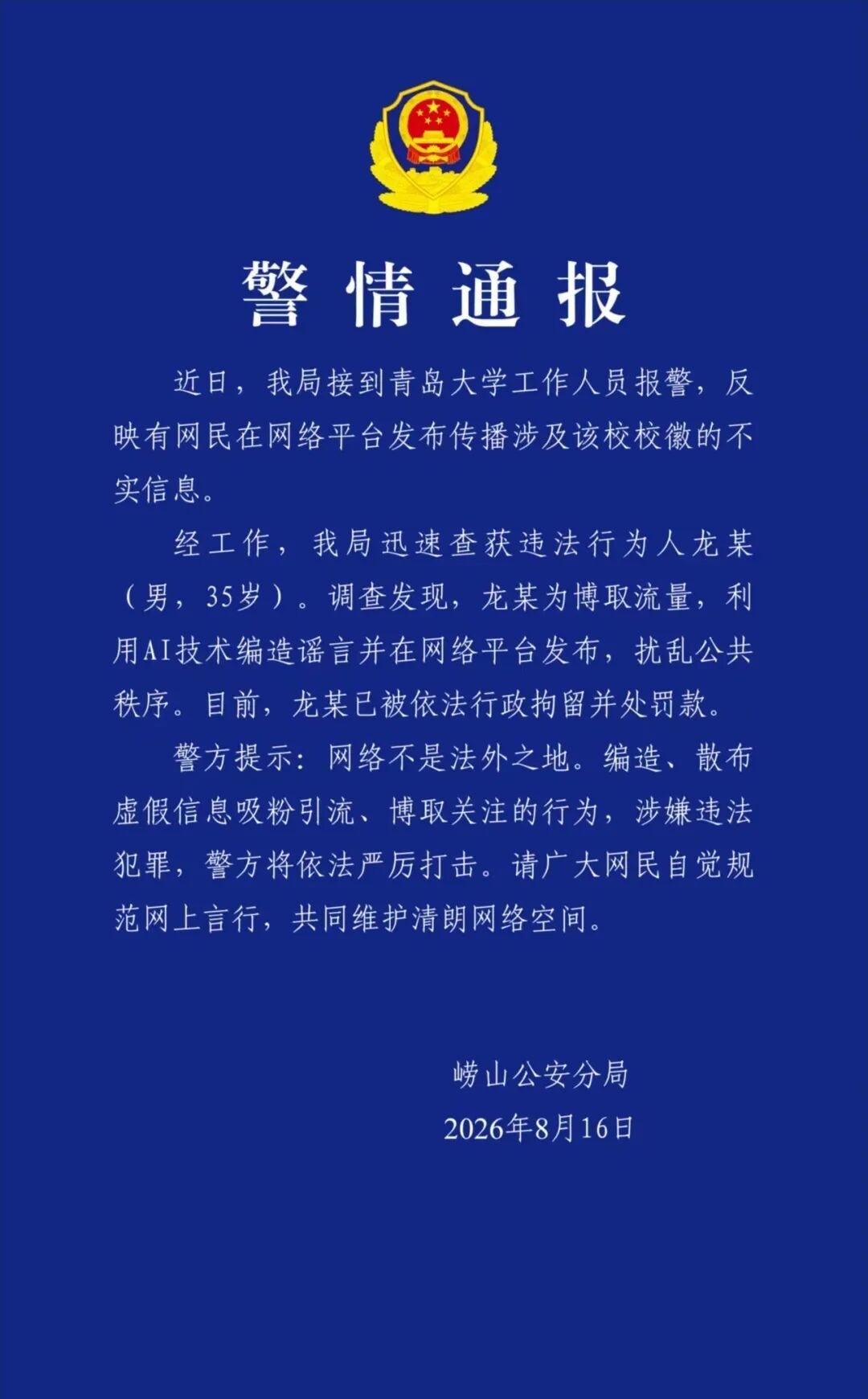 警情通报

近日，我局接到青岛大学工作人员报警，反映有网民在网络平台发布传播涉及该校校徽的不实信息。

经工作，我局迅速查获违法行为人龙某（男，35岁）。调查发现，龙某为博取流量，利用AI技术编造谣言并在网络平台发布，扰乱公共秩序。目前，龙某已被依法行政拘留并处罚款。

警方提示：网络不是法外之地。编造、散布虚假信息吸粉引流、博取关注的行为，涉嫌违法犯罪，警方将依法严厉打击。请广大网民自觉规范网上言行，共同维护清朗网络空间。

崂山公安分局
2026年8月16日